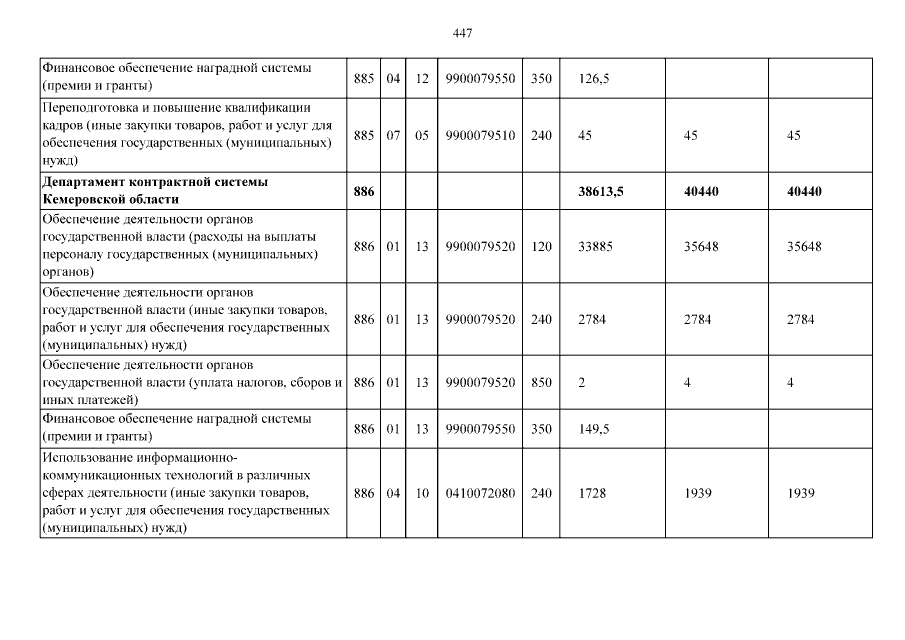 447

| | | | | | | | | |
|---|---|---|---|---|---|---|---|---|
| Финансовое обеспечение наградной системы (премии и гранты) | 885 | 04 | 12 | 9900079550 | 350 | 126,5 | | |
| Переподготовка и повышение квалификации кадров (иные закупки товаров, работ и услуг для обеспечения государственных (муниципальных) нужд) | 885 | 07 | 05 | 9900079510 | 240 | 45 | 45 | 45 |
| **Департамент контрактной системы Кемеровской области** | **886** | | | | | **38613,5** | **40440** | **40440** |
| Обеспечение деятельности органов государственной власти (расходы на выплаты персоналу государственных (муниципальных) органов) | 886 | 01 | 13 | 9900079520 | 120 | 33885 | 35648 | 35648 |
| Обеспечение деятельности органов государственной власти (иные закупки товаров, работ и услуг для обеспечения государственных (муниципальных) нужд) | 886 | 01 | 13 | 9900079520 | 240 | 2784 | 2784 | 2784 |
| Обеспечение деятельности органов государственной власти (уплата налогов, сборов и иных платежей) | 886 | 01 | 13 | 9900079520 | 850 | 2 | 4 | 4 |
| Финансовое обеспечение наградной системы (премии и гранты) | 886 | 01 | 13 | 9900079550 | 350 | 149,5 | | |
| Использование информационно-коммуникационных технологий в различных сферах деятельности (иные закупки товаров, работ и услуг для обеспечения государственных (муниципальных) нужд) | 886 | 04 | 10 | 0410072080 | 240 | 1728 | 1939 | 1939 |